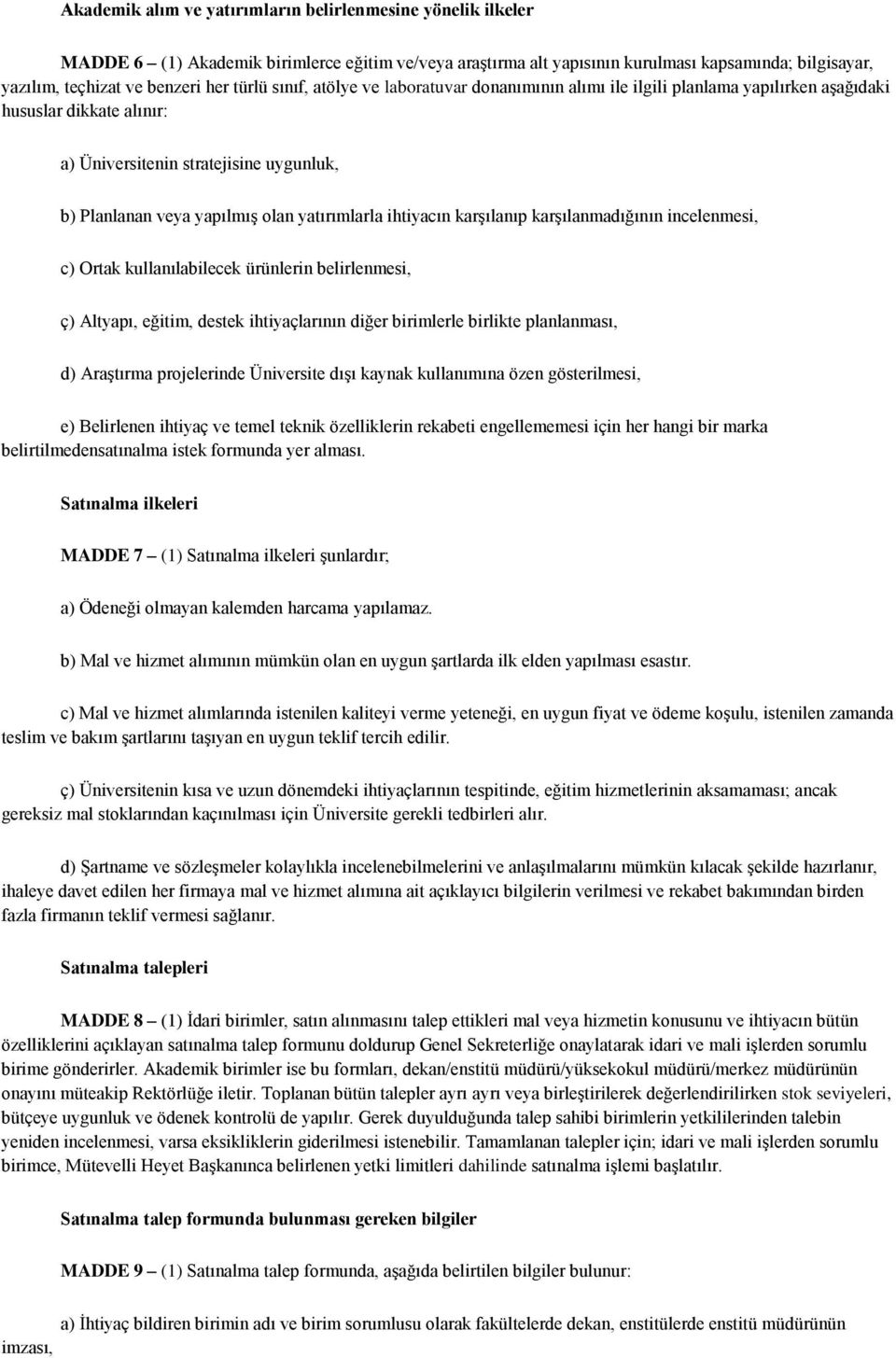 Akademik alım ve yatırımların belirlenmesine yönelik ilkeler

MADDE 6 – (1) Akademik birimlerce eğitim ve/veya araştırma alt yapısının kurulması kapsamında; bilgisayar, yazılım, teçhizat ve benzeri her türlü sınıf, atölye ve laboratuvar donanımının alımı ile ilgili planlama yapılırken aşağıdaki hususlar dikkate alınır:

a) Üniversitenin stratejisine uygunluk,

b) Planlanan veya yapılmış olan yatırımlarla ihtiyacın karşılanıp karşılanmadığının incelenmesi,

c) Ortak kullanılabilecek ürünlerin belirlenmesi,

ç) Altyapı, eğitim, destek ihtiyaçlarının diğer birimlerle birlikte planlanması,

d) Araştırma projelerinde Üniversite dışı kaynak kullanımına özen gösterilmesi,

e) Belirlenen ihtiyaç ve temel teknik özelliklerin rekabeti engellememesi için her hangi bir marka belirtilmedensatınalma istek formunda yer alması.

Satınalma ilkeleri

MADDE 7 – (1) Satınalma ilkeleri şunlardır;

a) Ödeneği olmayan kalemden harcama yapılamaz.

b) Mal ve hizmet alımının mümkün olan en uygun şartlarda ilk elden yapılması esastır.

c) Mal ve hizmet alımlarında istenilen kaliteyi verme yeteneği, en uygun fiyat ve ödeme koşulu, istenilen zamanda teslim ve bakım şartlarını taşıyan en uygun teklif tercih edilir.

ç) Üniversitenin kısa ve uzun dönemdeki ihtiyaçlarının tespitinde, eğitim hizmetlerinin aksamaması; ancak gereksiz mal stoklarından kaçınılması için Üniversite gerekli tedbirleri alır.

d) Şartname ve sözleşmeler kolaylıkla incelenebilmelerini ve anlaşılmalarını mümkün kılacak şekilde hazırlanır, ihaleye davet edilen her firmaya mal ve hizmet alımına ait açıklayıcı bilgilerin verilmesi ve rekabet bakımından birden fazla firmanın teklif vermesi sağlanır.

Satınalma talepleri

MADDE 8 – (1) İdari birimler, satın alınmasını talep ettikleri mal veya hizmetin konusunu ve ihtiyacın bütün özelliklerini açıklayan satınalma talep formunu doldurup Genel Sekreterliğe onaylatarak idari ve mali işlerden sorumlu birime gönderirler. Akademik birimler ise bu formları, dekan/enstitü müdürü/yüksekokul müdürü/merkez müdürünün onayını müteakip Rektörlüğe iletir. Toplanan bütün talepler ayrı ayrı veya birleştirilerek değerlendirilirken stok seviyeleri, bütçeye uygunluk ve ödenek kontrolü de yapılır. Gerek duyulduğunda talep sahibi birimlerin yetkililerinden talebin yeniden incelenmesi, varsa eksikliklerin giderilmesi istenebilir. Tamamlanan talepler için; idari ve mali işlerden sorumlu birimce, Mütevelli Heyet Başkanınca belirlenen yetki limitleri dahilinde satınalma işlemi başlatılır.

Satınalma talep formunda bulunması gereken bilgiler

MADDE 9 – (1) Satınalma talep formunda, aşağıda belirtilen bilgiler bulunur:

a) İhtiyaç bildiren birimin adı ve birim sorumlusu olarak fakültelerde dekan, enstitülerde enstitü müdürünün imzası,